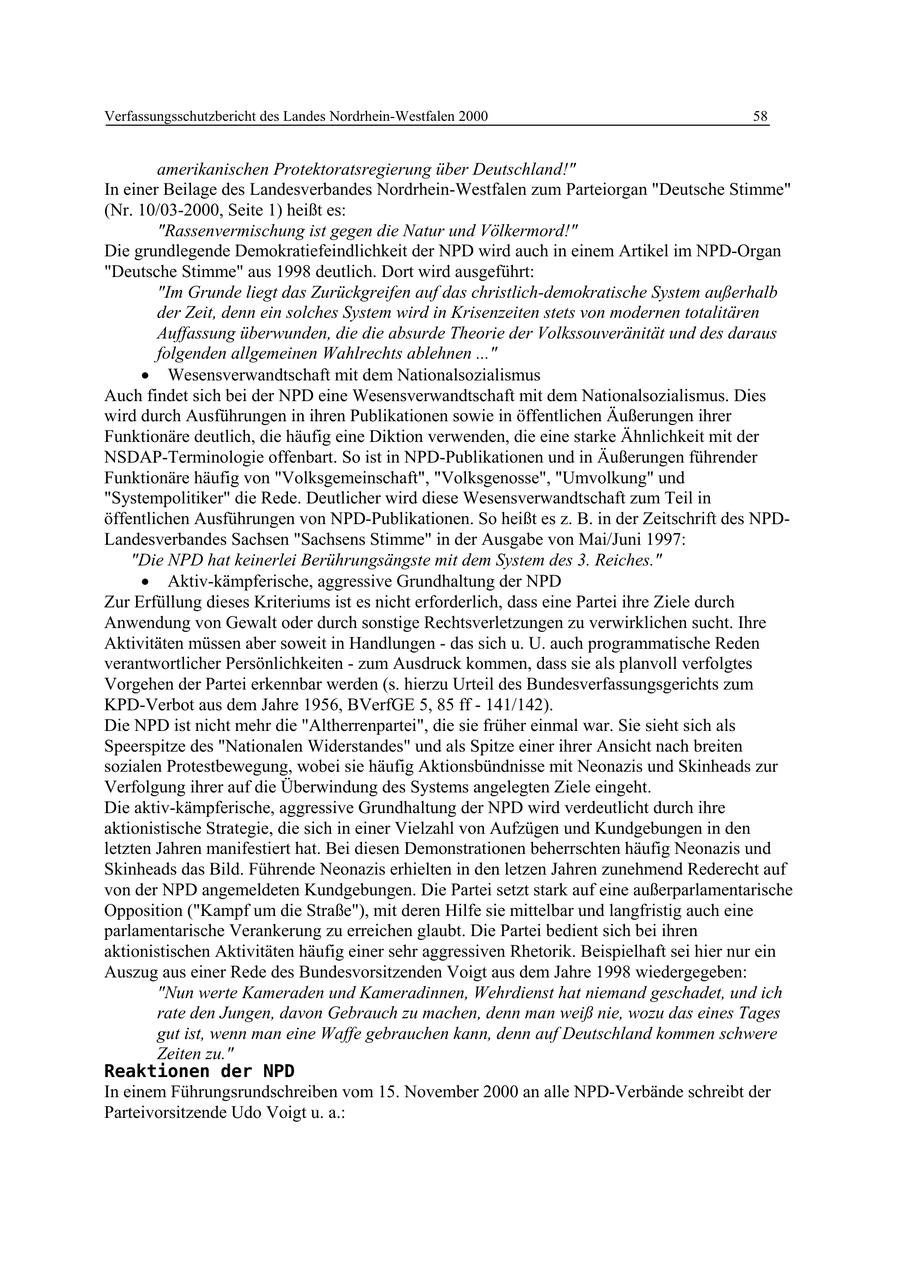 Verfassungsschutzbericht des Landes Nordrhein-Westfalen 2000 58

amerikanischen Protektoratsregierung über Deutschland!"
In einer Beilage des Landesverbandes Nordrhein-Westfalen zum Parteiorgan "Deutsche Stimme" (Nr. 10/03-2000, Seite 1) heißt es:
"Rassenvermischung ist gegen die Natur und Völkermord!"
Die grundlegende Demokratiefeindlichkeit der NPD wird auch in einem Artikel im NPD-Organ "Deutsche Stimme" aus 1998 deutlich. Dort wird ausgeführt:
"Im Grunde liegt das Zurückgreifen auf das christlich-demokratische System außerhalb der Zeit, denn ein solches System wird in Krisenzeiten stets von modernen totalitären Auffassung überwunden, die die absurde Theorie der Volkssouveränität und des daraus folgenden allgemeinen Wahlrechts ablehnen ..."
• Wesensverwandtschaft mit dem Nationalsozialismus
Auch findet sich bei der NPD eine Wesensverwandtschaft mit dem Nationalsozialismus. Dies wird durch Ausführungen in ihren Publikationen sowie in öffentlichen Äußerungen ihrer Funktionäre deutlich, die häufig eine Diktion verwenden, die eine starke Ähnlichkeit mit der NSDAP-Terminologie offenbart. So ist in NPD-Publikationen und in Äußerungen führender Funktionäre häufig von "Volksgemeinschaft", "Volksgenosse", "Umvolkung" und "Systempolitiker" die Rede. Deutlicher wird diese Wesensverwandtschaft zum Teil in öffentlichen Ausführungen von NPD-Publikationen. So heißt es z. B. in der Zeitschrift des NPD-Landesverbandes Sachsen "Sachsens Stimme" in der Ausgabe von Mai/Juni 1997:
"Die NPD hat keinerlei Berührungsängste mit dem System des 3. Reiches."
• Aktiv-kämpferische, aggressive Grundhaltung der NPD
Zur Erfüllung dieses Kriteriums ist es nicht erforderlich, dass eine Partei ihre Ziele durch Anwendung von Gewalt oder durch sonstige Rechtsverletzungen zu verwirklichen sucht. Ihre Aktivitäten müssen aber soweit in Handlungen - das sich u. U. auch programmatische Reden verantwortlicher Persönlichkeiten - zum Ausdruck kommen, dass sie als planvoll verfolgtes Vorgehen der Partei erkennbar werden (s. hierzu Urteil des Bundesverfassungsgerichts zum KPD-Verbot aus dem Jahre 1956, BVerfGE 5, 85 ff - 141/142).
Die NPD ist nicht mehr die "Altherrenpartei", die sie früher einmal war. Sie sieht sich als Speerspitze des "Nationalen Widerstandes" und als Spitze einer ihrer Ansicht nach breiten sozialen Protestbewegung, wobei sie häufig Aktionsbündnisse mit Neonazis und Skinheads zur Verfolgung ihrer auf die Überwindung des Systems angelegten Ziele eingeht.
Die aktiv-kämpferische, aggressive Grundhaltung der NPD wird verdeutlicht durch ihre aktionistische Strategie, die sich in einer Vielzahl von Aufzügen und Kundgebungen in den letzten Jahren manifestiert hat. Bei diesen Demonstrationen beherrschten häufig Neonazis und Skinheads das Bild. Führende Neonazis erhielten in den letzen Jahren zunehmend Rederecht auf von der NPD angemeldeten Kundgebungen. Die Partei setzt stark auf eine außerparlamentarische Opposition ("Kampf um die Straße"), mit deren Hilfe sie mittelbar und langfristig auch eine parlamentarische Verankerung zu erreichen glaubt. Die Partei bedient sich bei ihren aktionistischen Aktivitäten häufig einer sehr aggressiven Rhetorik. Beispielhaft sei hier nur ein Auszug aus einer Rede des Bundesvorsitzenden Voigt aus dem Jahre 1998 wiedergegeben:
"Nun werte Kameraden und Kameradinnen, Wehrdienst hat niemand geschadet, und ich rate den Jungen, davon Gebrauch zu machen, denn man weiß nie, wozu das eines Tages gut ist, wenn man eine Waffe gebrauchen kann, denn auf Deutschland kommen schwere Zeiten zu."
Reaktionen der NPD
In einem Führungsrundschreiben vom 15. November 2000 an alle NPD-Verbände schreibt der Parteivorsitzende Udo Voigt u. a.: